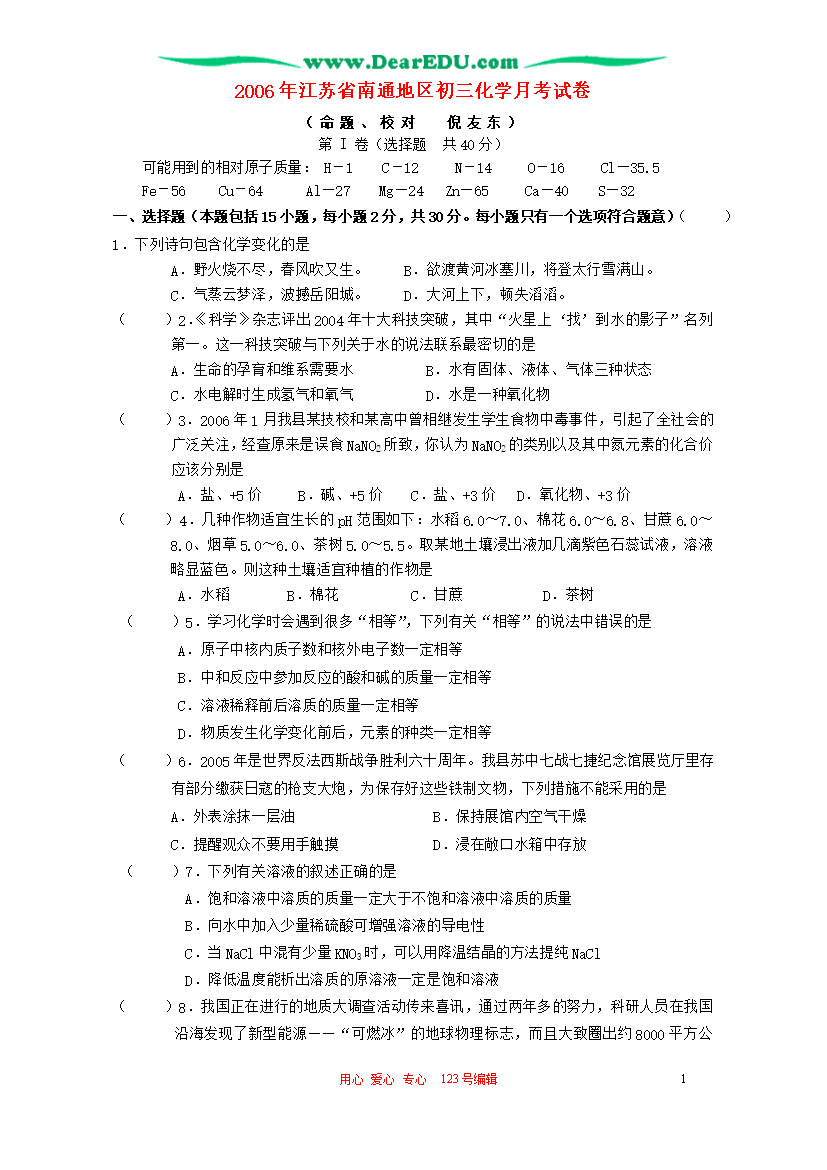 www.DearEDU.com

2006年江苏省南通地区初三化学月考试卷

（命题、校对　倪友东）

第Ⅰ卷（选择题　共40分）

可能用到的相对原子质量：H－1　C－12　N－14　O－16　Cl－35.5　Fe－56　Cu－64　Al－27　Mg－24　Zn－65　Ca－40　S－32

一、选择题（本题包括15小题，每小题2分，共30分。每小题只有一个选项符合题意）（　　）

1．下列诗句包含化学变化的是

A．野火烧不尽，春风吹又生。　B．欲渡黄河冰塞川，将登太行雪满山。

C．气蒸云梦泽，波撼岳阳城。　D．大河上下，顿失滔滔。

（　　）2.《科学》杂志评出2004年十大科技突破，其中“火星上‘找’到水的影子”名列第一。这一科技突破与下列关于水的说法联系最密切的是

A．生命的孕育和维系需要水　B．水有固体、液体、气体三种状态

C．水电解时生成氢气和氧气　D．水是一种氧化物

（　　）3．2006年1月我县某技校和某高中曾相继发生学生食物中毒事件，引起了全社会的广泛关注，经查原来是误食$NaNO_2$所致，你认为$NaNO_2$的类别以及其中氮元素的化合价应该分别是

A．盐、+5价　B．碱、+5价　C．盐、+3价　D．氧化物、+3价

（　　）4．几种作物适宜生长的pH范围如下：水稻6.0～7.0、棉花6.0～6.8、甘蔗6.0～8.0、烟草5.0～6.0、茶树5.0～5.5。取某地土壤浸出液加几滴紫色石蕊试液，溶液略显蓝色。则这种土壤适宜种植的作物是

A．水稻　B．棉花　C．甘蔗　D．茶树

（　　）5．学习化学时会遇到很多“相等”，下列有关“相等”的说法中错误的是

A．原子中核内质子数和核外电子数一定相等

B．中和反应中参加反应的酸和碱的质量一定相等

C．溶液稀释前后溶质的质量一定相等

D．物质发生化学变化前后，元素的种类一定相等

（　　）6．2005年是世界反法西斯战争胜利六十周年。我县苏中七战七捷纪念馆展览厅里存有部分缴获日寇的枪支大炮，为保存好这些铁制文物，下列措施不能采用的是

A．外表涂抹一层油　B．保持展馆内空气干燥

C．提醒观众不要用手触摸　D．浸在敞口水箱中存放

（　　）7．下列有关溶液的叙述正确的是

A．饱和溶液中溶质的质量一定大于不饱和溶液中溶质的质量

B．向水中加入少量稀硫酸可增强溶液的导电性

C．当NaCl中混有少量$KNO_3$时，可以用降温结晶的方法提纯NaCl

D．降低温度能析出溶质的原溶液一定是饱和溶液

（　　）8．我国正在进行的地质大调查活动传来喜讯，通过两年多的努力，科研人员在我国沿海发现了新型能源——“可燃冰”的地球物理标志，而且大致圈出约8000平方公

用心　爱心　专心　123号编辑　1